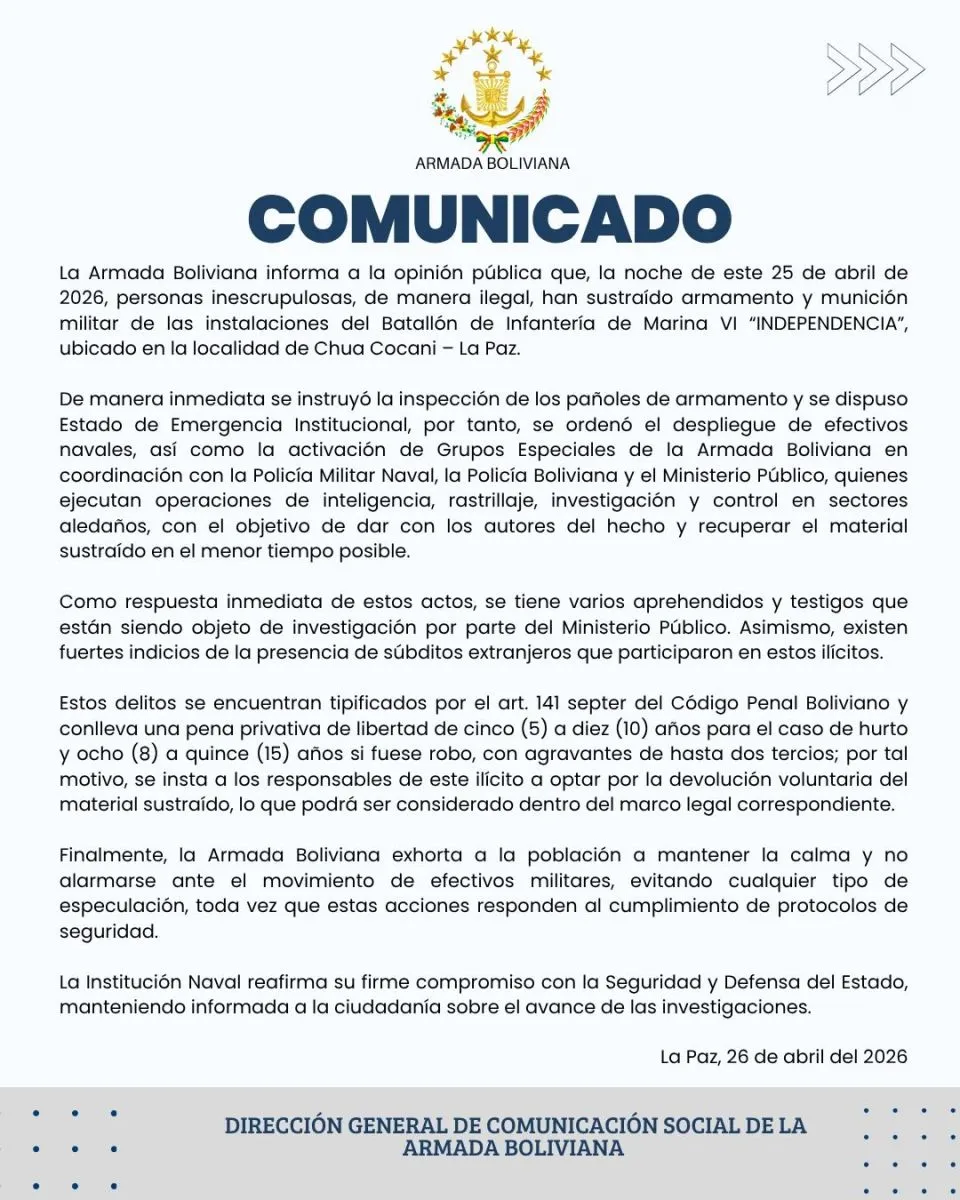 ARMADA BOLIVIANA

COMUNICADO

La Armada Boliviana informa a la opinión pública que, la noche de este 25 de abril de 2026, personas inescrupulosas, de manera ilegal, han sustraído armamento y munición militar de las instalaciones del Batallón de Infantería de Marina VI "INDEPENDENCIA", ubicado en la localidad de Chua Cocani – La Paz.

De manera inmediata se instruyó la inspección de los pañoles de armamento y se dispuso Estado de Emergencia Institucional, por tanto, se ordenó el despliegue de efectivos navales, así como la activación de Grupos Especiales de la Armada Boliviana en coordinación con la Policía Militar Naval, la Policía Boliviana y el Ministerio Público, quienes ejecutan operaciones de inteligencia, rastrillaje, investigación y control en sectores aledaños, con el objetivo de dar con los autores del hecho y recuperar el material sustraído en el menor tiempo posible.

Como respuesta inmediata de estos actos, se tiene varios aprehendidos y testigos que están siendo objeto de investigación por parte del Ministerio Público. Asimismo, existen fuertes indicios de la presencia de súbditos extranjeros que participaron en estos ilícitos.

Estos delitos se encuentran tipificados por el art. 141 septer del Código Penal Boliviano y conlleva una pena privativa de libertad de cinco (5) a diez (10) años para el caso de hurto y ocho (8) a quince (15) años si fuese robo, con agravantes de hasta dos tercios; por tal motivo, se insta a los responsables de este ilícito a optar por la devolución voluntaria del material sustraído, lo que podrá ser considerado dentro del marco legal correspondiente.

Finalmente, la Armada Boliviana exhorta a la población a mantener la calma y no alarmarse ante el movimiento de efectivos militares, evitando cualquier tipo de especulación, toda vez que estas acciones responden al cumplimiento de protocolos de seguridad.

La Institución Naval reafirma su firme compromiso con la Seguridad y Defensa del Estado, manteniendo informada a la ciudadanía sobre el avance de las investigaciones.

La Paz, 26 de abril del 2026

DIRECCIÓN GENERAL DE COMUNICACIÓN SOCIAL DE LA ARMADA BOLIVIANA